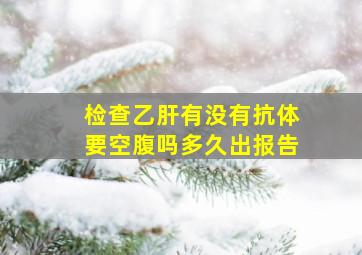 检查乙肝有没有抗体
要空腹吗多久出报告